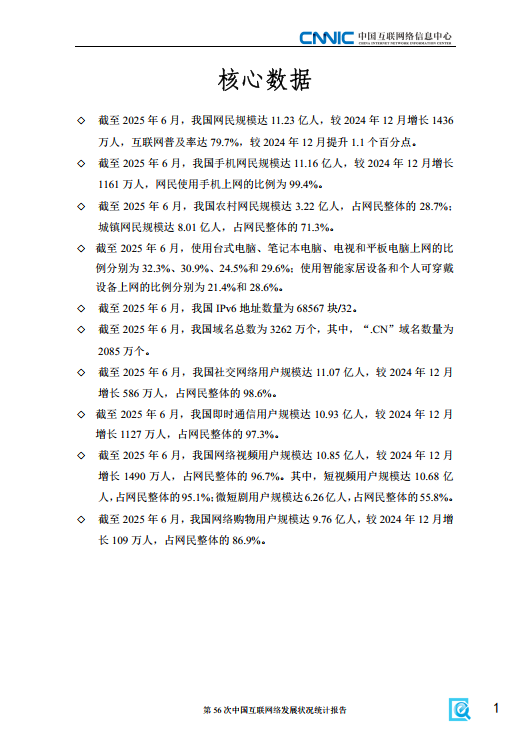 CNNIC 中国互联网络信息中心
CHINA INTERNET NETWORK INFORMATION CENTER

核心数据

◇ 截至2025年6月，我国网民规模达11.23亿人，较2024年12月增长1436万人，互联网普及率达79.7%，较2024年12月提升1.1个百分点。

◇ 截至2025年6月，我国手机网民规模达11.16亿人，较2024年12月增长1161万人，网民使用手机上网的比例为99.4%。

◇ 截至2025年6月，我国农村网民规模达3.22亿人，占网民整体的28.7%；城镇网民规模达8.01亿人，占网民整体的71.3%。

◇ 截至2025年6月，使用台式电脑、笔记本电脑、电视和平板电脑上网的比例分别为32.3%、30.9%、24.5%和29.6%；使用智能家居设备和个人可穿戴设备上网的比例分别为21.4%和28.6%。

◇ 截至2025年6月，我国IPv6地址数量为68567块/32。

◇ 截至2025年6月，我国域名总数为3262万个，其中，“.CN”域名数量为2085万个。

◇ 截至2025年6月，我国社交网络用户规模达11.07亿人，较2024年12月增长586万人，占网民整体的98.6%。

◇ 截至2025年6月，我国即时通信用户规模达10.93亿人，较2024年12月增长1127万人，占网民整体的97.3%。

◇ 截至2025年6月，我国网络视频用户规模达10.85亿人，较2024年12月增长1490万人，占网民整体的96.7%。其中，短视频用户规模达10.68亿人，占网民整体的95.1%；微短剧用户规模达6.26亿人，占网民整体的55.8%。

◇ 截至2025年6月，我国网络购物用户规模达9.76亿人，较2024年12月增长109万人，占网民整体的86.9%。

第56次中国互联网络发展状况统计报告

1